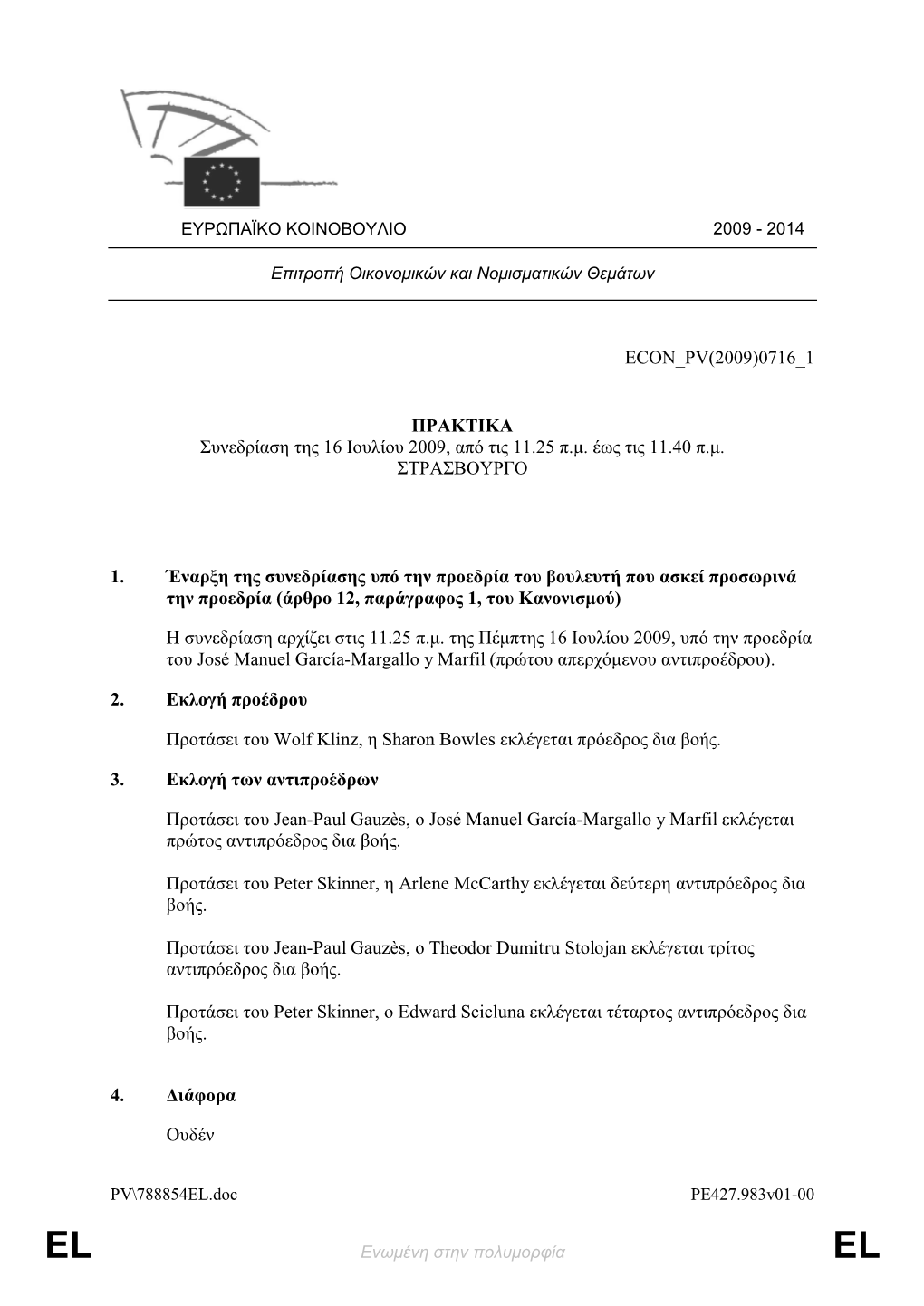 ΕΥΡΩΠΑΪΚΟ ΚΟΙΝΟΒΟΥΛΙΟ 2009 - 2014

Επιτροπή Οικονομικών και Νομισματικών Θεμάτων

ECON_PV(2009)0716_1

ΠΡΑΚΤΙΚΑ
Συνεδρίαση της 16 Ιουλίου 2009, από τις 11.25 π.μ. έως τις 11.40 π.μ.
ΣΤΡΑΣΒΟΥΡΓΟ

1. Έναρξη της συνεδρίασης υπό την προεδρία του βουλευτή που ασκεί προσωρινά την προεδρία (άρθρο 12, παράγραφος 1, του Κανονισμού)

Η συνεδρίαση αρχίζει στις 11.25 π.μ. της Πέμπτης 16 Ιουλίου 2009, υπό την προεδρία του José Manuel García-Margallo y Marfil (πρώτου απερχόμενου αντιπροέδρου).

2. Εκλογή προέδρου

Προτάσει του Wolf Klinz, η Sharon Bowles εκλέγεται πρόεδρος δια βοής.

3. Εκλογή των αντιπροέδρων

Προτάσει του Jean-Paul Gauzès, ο José Manuel García-Margallo y Marfil εκλέγεται πρώτος αντιπρόεδρος δια βοής.

Προτάσει του Peter Skinner, η Arlene McCarthy εκλέγεται δεύτερη αντιπρόεδρος δια βοής.

Προτάσει του Jean-Paul Gauzès, ο Theodor Dumitru Stolojan εκλέγεται τρίτος αντιπρόεδρος δια βοής.

Προτάσει του Peter Skinner, ο Edward Scicluna εκλέγεται τέταρτος αντιπρόεδρος δια βοής.

4. Διάφορα

Ουδέν

PV\788854EL.doc PE427.983v01-00

EL Ενωμένη στην πολυμορφία EL